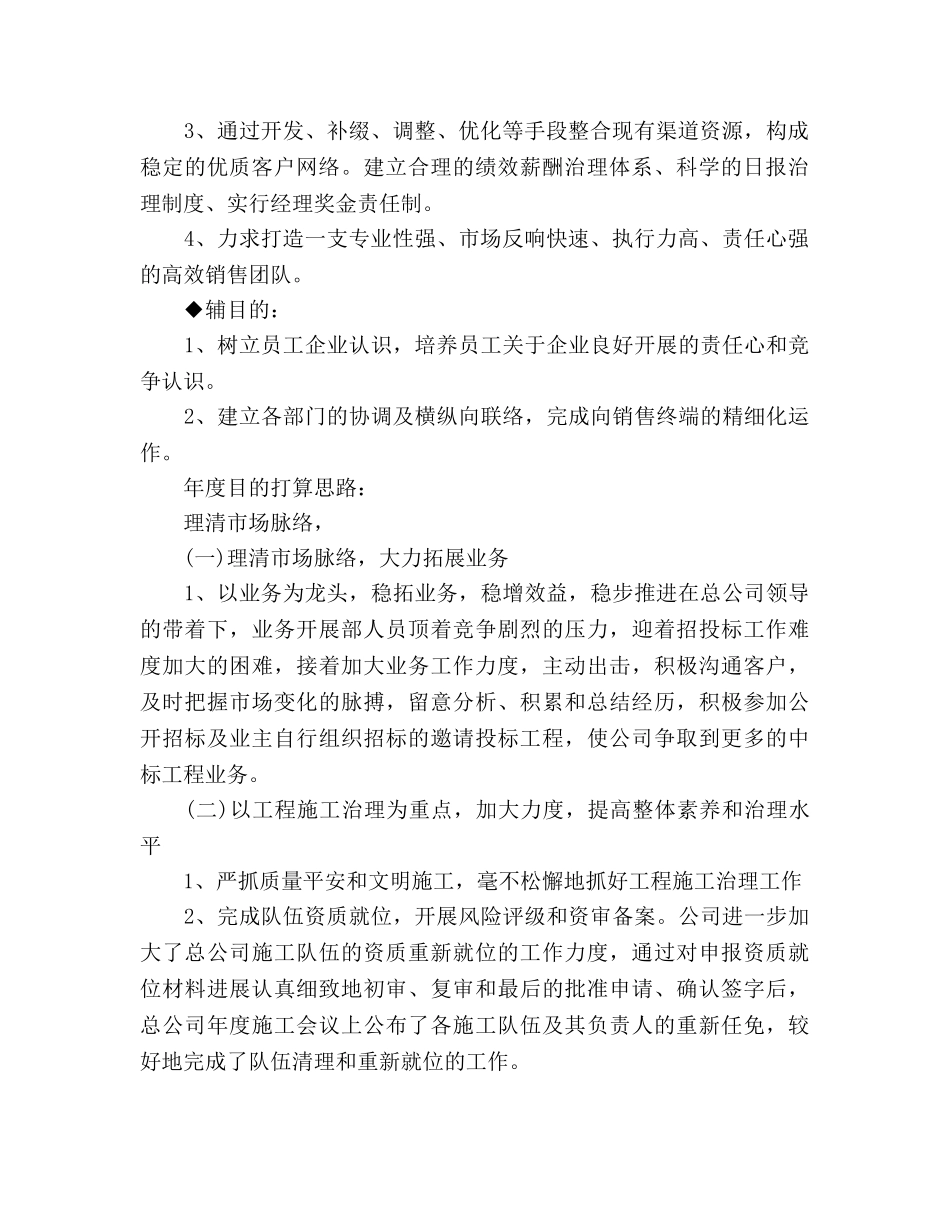 3、通过开发、补缀、调整、优化等手段整合现有渠道资源，构成稳定的优质客户网络。建立合理的绩效薪酬治理体系、科学的日报治理制度、实行经理奖金责任制。

4、力求打造一支专业性强、市场反响快速、执行力高、责任心强的高效销售团队。

◆辅目的：

1、树立员工企业认识，培养员工关于企业良好开展的责任心和竞争认识。

2、建立各部门的协调及横纵向联络，完成向销售终端的精细化运作。

年度目的打算思路：

理清市场脉络，

(一)理清市场脉络，大力拓展业务

1、以业务为龙头，稳拓业务，稳增效益，稳步推进在总公司领导的带着下，业务开展部人员顶着竞争剧烈的压力，迎着招投标工作难度加大的困难，接着加大业务工作力度，主动出击，积极沟通客户，及时把握市场变化的脉搏，留意分析、积累和总结经历，积极参加公开招标及业主自行组织招标的邀请投标工程，使公司争取到更多的中标工程业务。

(二)以工程施工治理为重点，加大力度，提高整体素养和治理水平

1、严抓质量平安和文明施工，毫不松懈地抓好工程施工治理工作

2、完成队伍资质就位，开展风险评级和资审备案。公司进一步加大了总公司施工队伍的资质重新就位的工作力度，通过对申报资质就位材料进展认真细致地初审、复审和最后的批准申请、确认签字后，总公司年度施工会议上公布了各施工队伍及其负责人的重新任免，较好地完成了队伍清理和重新就位的工作。